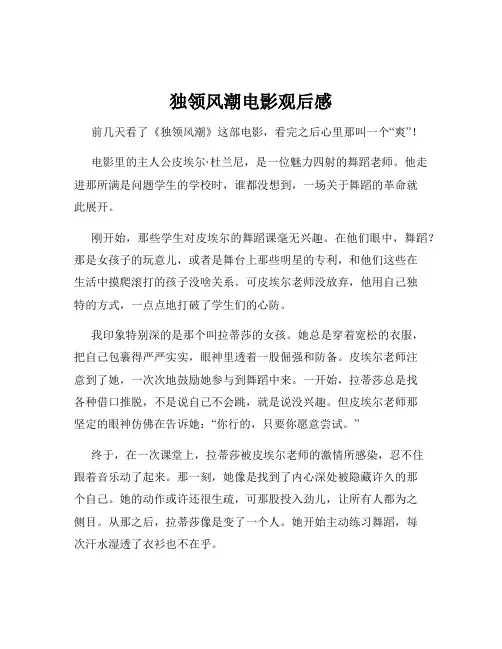 独领风潮电影观后感

前几天看了《独领风潮》这部电影，看完之后心里那叫一个“爽”！

电影里的主人公皮埃尔·杜兰尼，是一位魅力四射的舞蹈老师。他走进那所满是问题学生的学校时，谁都没想到，一场关于舞蹈的革命就此展开。

刚开始，那些学生对皮埃尔的舞蹈课毫无兴趣。在他们眼中，舞蹈？那是女孩子的玩意儿，或者是舞台上那些明星的专利，和他们这些在生活中摸爬滚打的孩子没啥关系。可皮埃尔老师没放弃，他用自己独特的方式，一点点地打破了学生们的心防。

我印象特别深的是那个叫拉蒂莎的女孩。她总是穿着宽松的衣服，把自己包裹得严严实实，眼神里透着一股倔强和防备。皮埃尔老师注意到了她，一次次地鼓励她参与到舞蹈中来。一开始，拉蒂莎总是找各种借口推脱，不是说自己不会跳，就是说没兴趣。但皮埃尔老师那坚定的眼神仿佛在告诉她：“你行的，只要你愿意尝试。”

终于，在一次课堂上，拉蒂莎被皮埃尔老师的激情所感染，忍不住跟着音乐动了起来。那一刻，她像是找到了内心深处被隐藏许久的那个自己。她的动作或许还很生疏，可那股投入劲儿，让所有人都为之侧目。从那之后，拉蒂莎像是变了一个人。她开始主动练习舞蹈，每次汗水湿透了衣衫也不在乎。